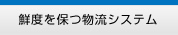 鮮度を保つ物流システム